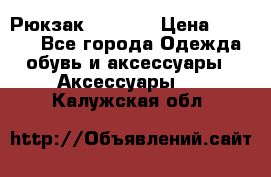 Рюкзак Цена
Все города Одежда обувь и аксессуары Аксессуары
Калужская обл

http://Объявлений.сайт